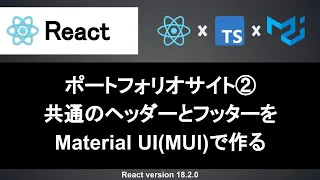 React

× TS ×

ポートフォリオサイト②
共通のヘッダーとフッターを
Material UI(MUI)で作る

React version 18.2.0